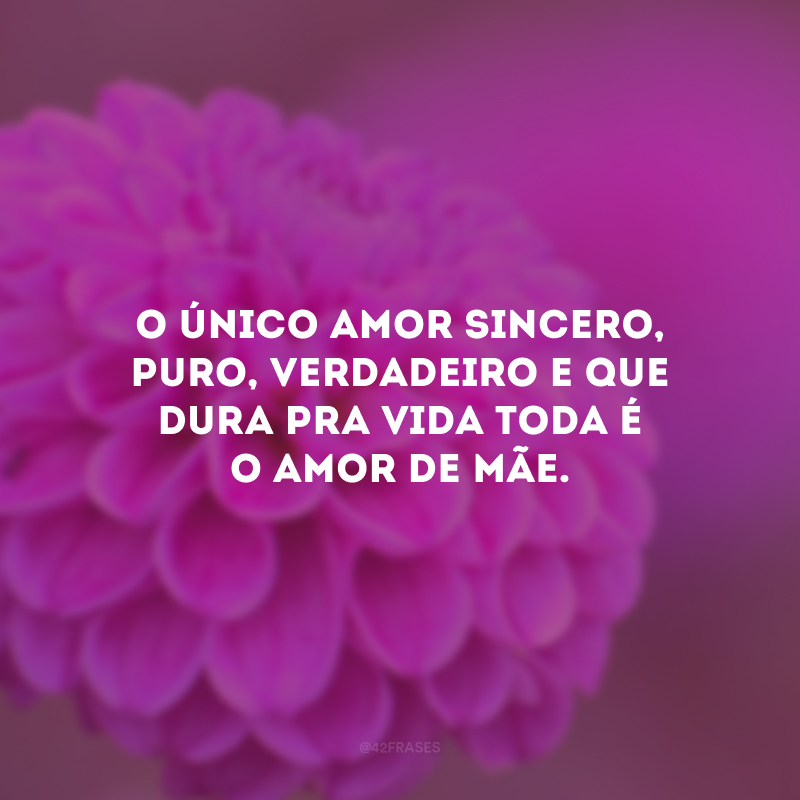 O ÚNICO AMOR SINCERO, PURO, VERDADEIRO E QUE DURA PRA VIDA TODA É O AMOR DE MÃE.

@42FRASES